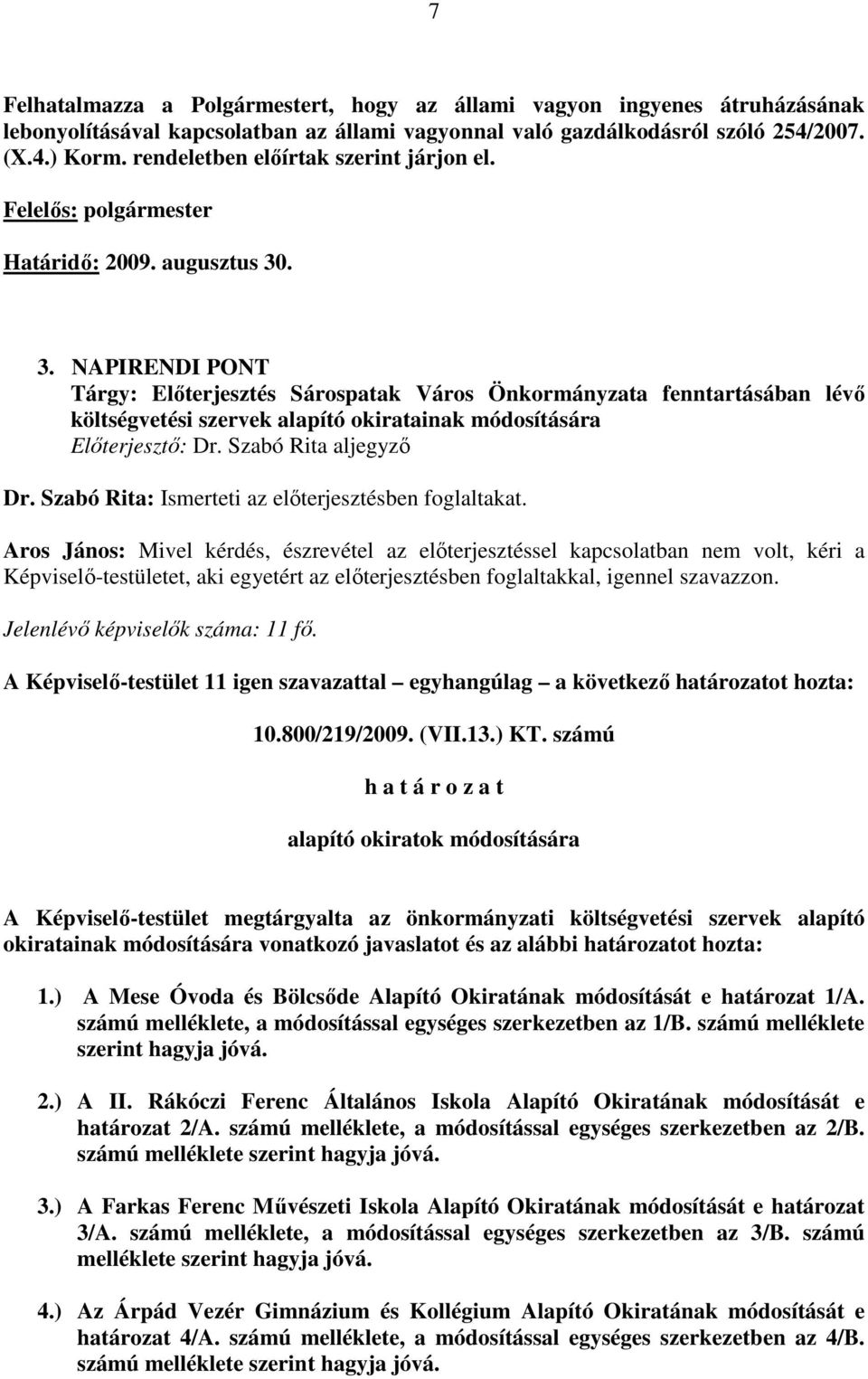 7

Felhatalmazza a Polgármestert, hogy az állami vagyon ingyenes átruházásának lebonyolításával kapcsolatban az állami vagyonnal való gazdálkodásról szóló 254/2007. (X.4.) Korm. rendeletben előírtak szerint járjon el.

Felelős: polgármester

Határidő: 2009. augusztus 30.

3. NAPIRENDI PONT
Tárgy: Előterjesztés Sárospatak Város Önkormányzata fenntartásában lévő költségvetési szervek alapító okiratainak módosítására
Előterjesztő: Dr. Szabó Rita aljegyző

Dr. Szabó Rita: Ismerteti az előterjesztésben foglaltakat.

Aros János: Mivel kérdés, észrevétel az előterjesztéssel kapcsolatban nem volt, kéri a Képviselő-testületet, aki egyetért az előterjesztésben foglaltakkal, igennel szavazzon.

Jelenlévő képviselők száma: 11 fő.

A Képviselő-testület 11 igen szavazattal – egyhangúlag – a következő határozatot hozta:

10.800/219/2009. (VII.13.) KT. számú

h a t á r o z a t

alapító okiratok módosítására

A Képviselő-testület megtárgyalta az önkormányzati költségvetési szervek alapító okiratainak módosítására vonatkozó javaslatot és az alábbi határozatot hozta:

1.) A Mese Óvoda és Bölcsőde Alapító Okiratának módosítását e határozat 1/A. számú melléklete, a módosítással egységes szerkezetben az 1/B. számú melléklete szerint hagyja jóvá.

2.) A II. Rákóczi Ferenc Általános Iskola Alapító Okiratának módosítását e határozat 2/A. számú melléklete, a módosítással egységes szerkezetben az 2/B. számú melléklete szerint hagyja jóvá.

3.) A Farkas Ferenc Művészeti Iskola Alapító Okiratának módosítását e határozat 3/A. számú melléklete, a módosítással egységes szerkezetben az 3/B. számú melléklete szerint hagyja jóvá.

4.) Az Árpád Vezér Gimnázium és Kollégium Alapító Okiratának módosítását e határozat 4/A. számú melléklete, a módosítással egységes szerkezetben az 4/B. számú melléklete szerint hagyja jóvá.